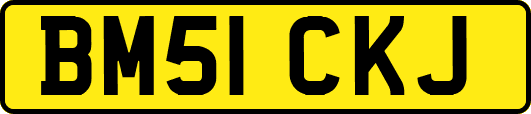 BM51 CKJ